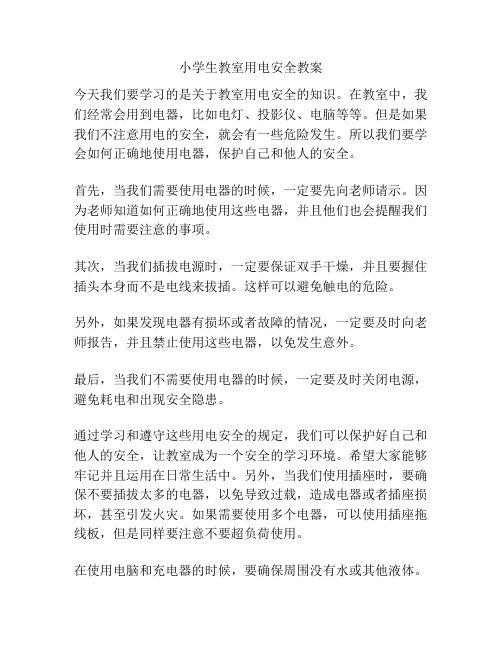 小学生教室用电安全教案

今天我们要学习的是关于教室用电安全的知识。在教室中，我们经常会用到电器，比如电灯、投影仪、电脑等等。但是如果我们不注意用电的安全，就会有一些危险发生。所以我们要学会如何正确地使用电器，保护自己和他人的安全。

首先，当我们需要使用电器的时候，一定要先向老师请示。因为老师知道如何正确地使用这些电器，并且他们也会提醒我们使用时需要注意的事项。

其次，当我们插拔电源时，一定要保证双手干燥，并且要握住插头本身而不是电线来拔插。这样可以避免触电的危险。

另外，如果发现电器有损坏或者故障的情况，一定要及时向老师报告，并且禁止使用这些电器，以免发生意外。

最后，当我们不需要使用电器的时候，一定要及时关闭电源，避免耗电和出现安全隐患。

通过学习和遵守这些用电安全的规定，我们可以保护好自己和他人的安全，让教室成为一个安全的学习环境。希望大家能够牢记并且运用在日常生活中。另外，当我们使用插座时，要确保不要插拔太多的电器，以免导致过载，造成电器或者插座损坏，甚至引发火灾。如果需要使用多个电器，可以使用插座拖线板，但是同样要注意不要超负荷使用。

在使用电脑和充电器的时候，要确保周围没有水或其他液体。